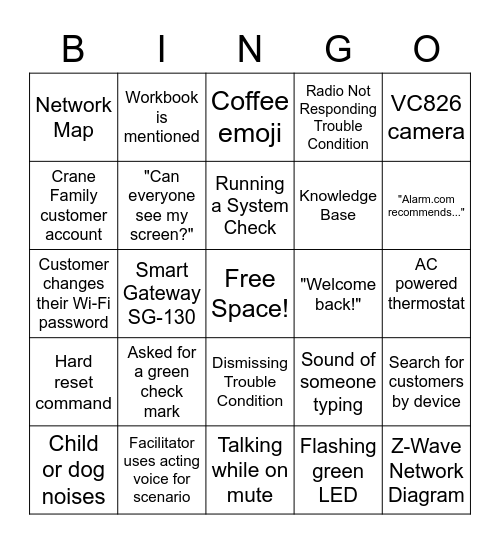 | B | I | N | G | O |
|---|---|---|---|---|
| Network Map | Workbook is mentioned | Coffee emoji | Radio Not Responding Trouble Condition | VC826 camera |
| Crane Family customer account | "Can everyone see my screen?" | Running a System Check | Knowledge Base | "Alarm.com recommends..." |
| Customer changes their Wi-Fi password | Smart Gateway SG-130 | Free Space! | "Welcome back!" | AC powered thermostat |
| Hard reset command | Asked for a green check mark | Dismissing Trouble Condition | Sound of someone typing | Search for customers by device |
| Child or dog noises | Facilitator uses acting voice for scenario | Talking while on mute | Flashing green LED | Z-Wave Network Diagram |